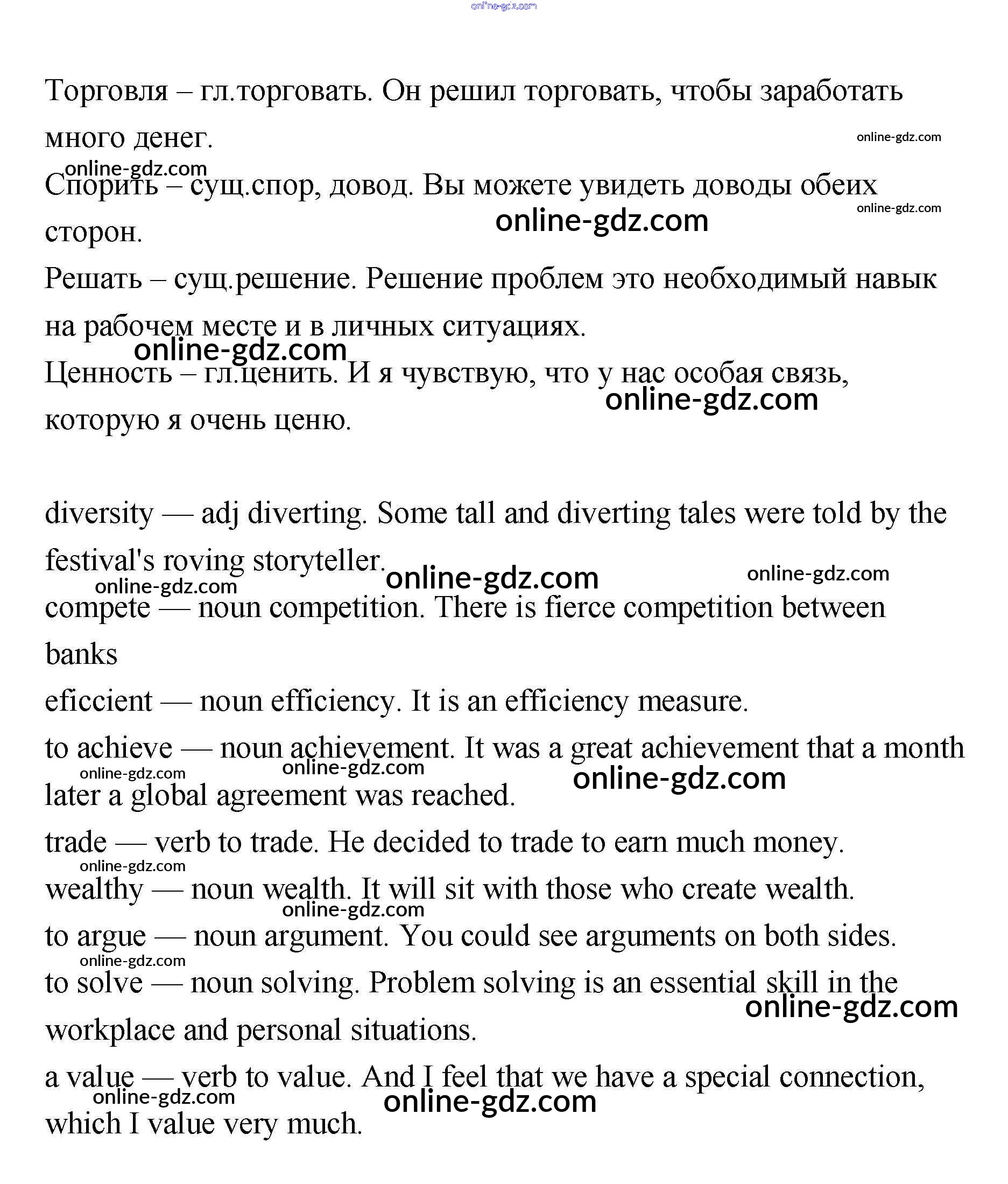 online-gdz.com

Торговля – гл.торговать. Он решил торговать, чтобы заработать много денег.

online-gdz.com

online-gdz.com

Спорить – сущ.спор, довод. Вы можете увидеть доводы обеих сторон.

online-gdz.com

online-gdz.com

Решать – сущ.решение. Решение проблем это необходимый навык на рабочем месте и в личных ситуациях.

online-gdz.com

Ценность – гл.ценить. И я чувствую, что у нас особая связь, которую я очень ценю.

online-gdz.com

diversity — adj diverting. Some tall and diverting tales were told by the festival's roving storyteller.

online-gdz.com

online-gdz.com

online-gdz.com

compete — noun competition. There is fierce competition between banks

eficcient — noun efficiency. It is an efficiency measure.

to achieve — noun achievement. It was a great achievement that a month later a global agreement was reached.

online-gdz.com

online-gdz.com

online-gdz.com

trade — verb to trade. He decided to trade to earn much money.

online-gdz.com

wealthy — noun wealth. It will sit with those who create wealth.

online-gdz.com

to argue — noun argument. You could see arguments on both sides.

online-gdz.com

to solve — noun solving. Problem solving is an essential skill in the workplace and personal situations.

online-gdz.com

a value — verb to value. And I feel that we have a special connection, which I value very much.

online-gdz.com

online-gdz.com